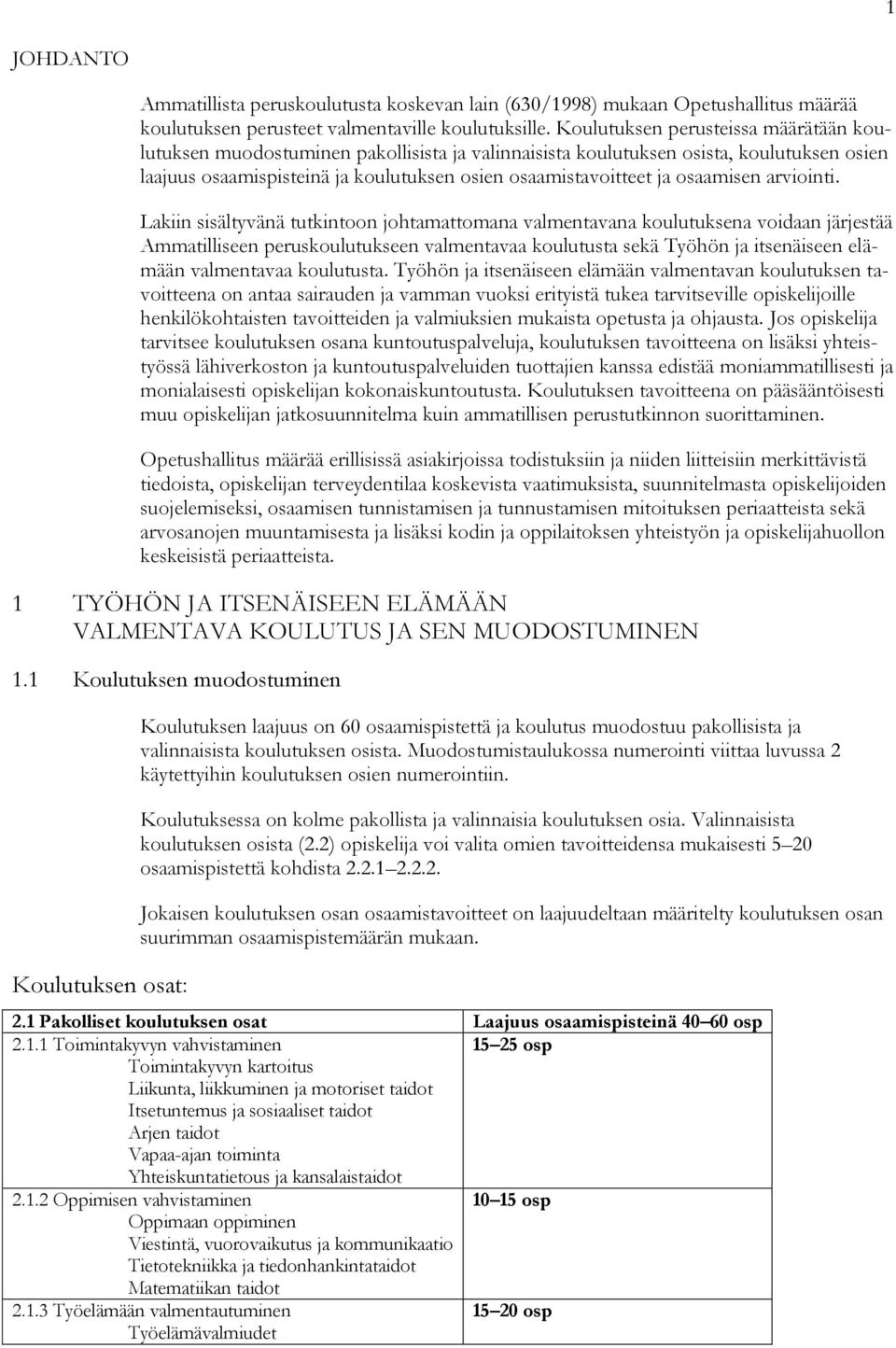 1

JOHDANTO

Ammatillista peruskoulutusta koskevan lain (630/1998) mukaan Opetushallitus määrää koulutuksen perusteet valmentaville koulutuksille. Koulutuksen perusteissa määrätään koulutuksen muodostuminen pakollisista ja valinnaisista koulutuksen osista, koulutuksen osien laajuus osaamispisteinä ja koulutuksen osien osaamistavoitteet ja osaamisen arviointi.

Lakiin sisältyvänä tutkintoon johtamattomana valmentavana koulutuksena voidaan järjestää Ammatilliseen peruskoulutukseen valmentavaa koulutusta sekä Työhön ja itsenäiseen elämään valmentavaa koulutusta. Työhön ja itsenäiseen elämään valmentavan koulutuksen tavoitteena on antaa sairauden ja vamman vuoksi erityistä tukea tarvitseville opiskelijoille henkilökohtaisten tavoitteiden ja valmiuksien mukaista opetusta ja ohjausta. Jos opiskelija tarvitsee koulutuksen osana kuntoutuspalveluja, koulutuksen tavoitteena on lisäksi yhteistyössä lähiverkoston ja kuntoutuspalveluiden tuottajien kanssa edistää moniammatillisesti ja monialaisesti opiskelijan kokonaiskuntoutusta. Koulutuksen tavoitteena on pääsääntöisesti muu opiskelijan jatkosuunnitelma kuin ammatillisen perustutkinnon suorittaminen.

Opetushallitus määrää erillisissä asiakirjoissa todistuksiin ja niiden liitteisiin merkittävistä tiedoista, opiskelijan terveydentilaa koskevista vaatimuksista, suunnitelmasta opiskelijoiden suojelemiseksi, osaamisen tunnistamisen ja tunnustamisen mitoituksen periaatteista sekä arvosanojen muuntamisesta ja lisäksi kodin ja oppilaitoksen yhteistyön ja opiskelijahuollon keskeisistä periaatteista.

1 TYÖHÖN JA ITSENÄISEEN ELÄMÄÄN VALMENTAVA KOULUTUS JA SEN MUODOSTUMINEN

1.1 Koulutuksen muodostuminen

Koulutuksen laajuus on 60 osaamispistettä ja koulutus muodostuu pakollisista ja valinnaisista koulutuksen osista. Muodostumistaulukossa numerointi viittaa luvussa 2 käytettyihin koulutuksen osien numerointiin.

Koulutuksessa on kolme pakollista ja valinnaisia koulutuksen osia. Valinnaisista koulutuksen osista (2.2) opiskelija voi valita omien tavoitteidensa mukaisesti 5–20 osaamispistettä kohdista 2.2.1–2.2.2.

Jokaisen koulutuksen osan osaamistavoitteet on laajuudeltaan määritelty koulutuksen osan suurimman osaamispistemäärän mukaan.

Koulutuksen osat:

| 2.1 Pakolliset koulutuksen osat | Laajuus osaamispisteinä 40–60 osp |
|---|---|
| 2.1.1 Toimintakyvyn vahvistaminen<br>Toimintakyvyn kartoitus<br>Liikunta, liikkuminen ja motoriset taidot<br>Itsetuntemus ja sosiaaliset taidot<br>Arjen taidot<br>Vapaa-ajan toiminta<br>Yhteiskuntatietous ja kansalaistaidot | 15–25 osp |
| 2.1.2 Oppimisen vahvistaminen<br>Oppimaan oppiminen<br>Viestintä, vuorovaikutus ja kommunikaatio<br>Tietotekniikka ja tiedonhankintataidot<br>Matematiikan taidot | 10–15 osp |
| 2.1.3 Työelämään valmentautuminen<br>Työelämävalmiudet | 15–20 osp |